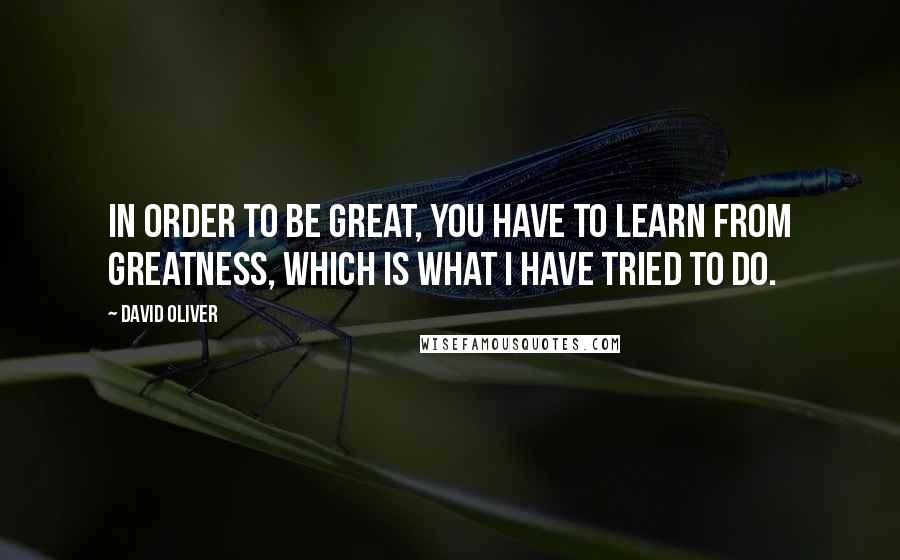 IN ORDER TO BE GREAT, YOU HAVE TO LEARN FROM GREATNESS, WHICH IS WHAT I HAVE TRIED TO DO.

~ DAVID OLIVER

WISEFAMOUSQUOTES.COM